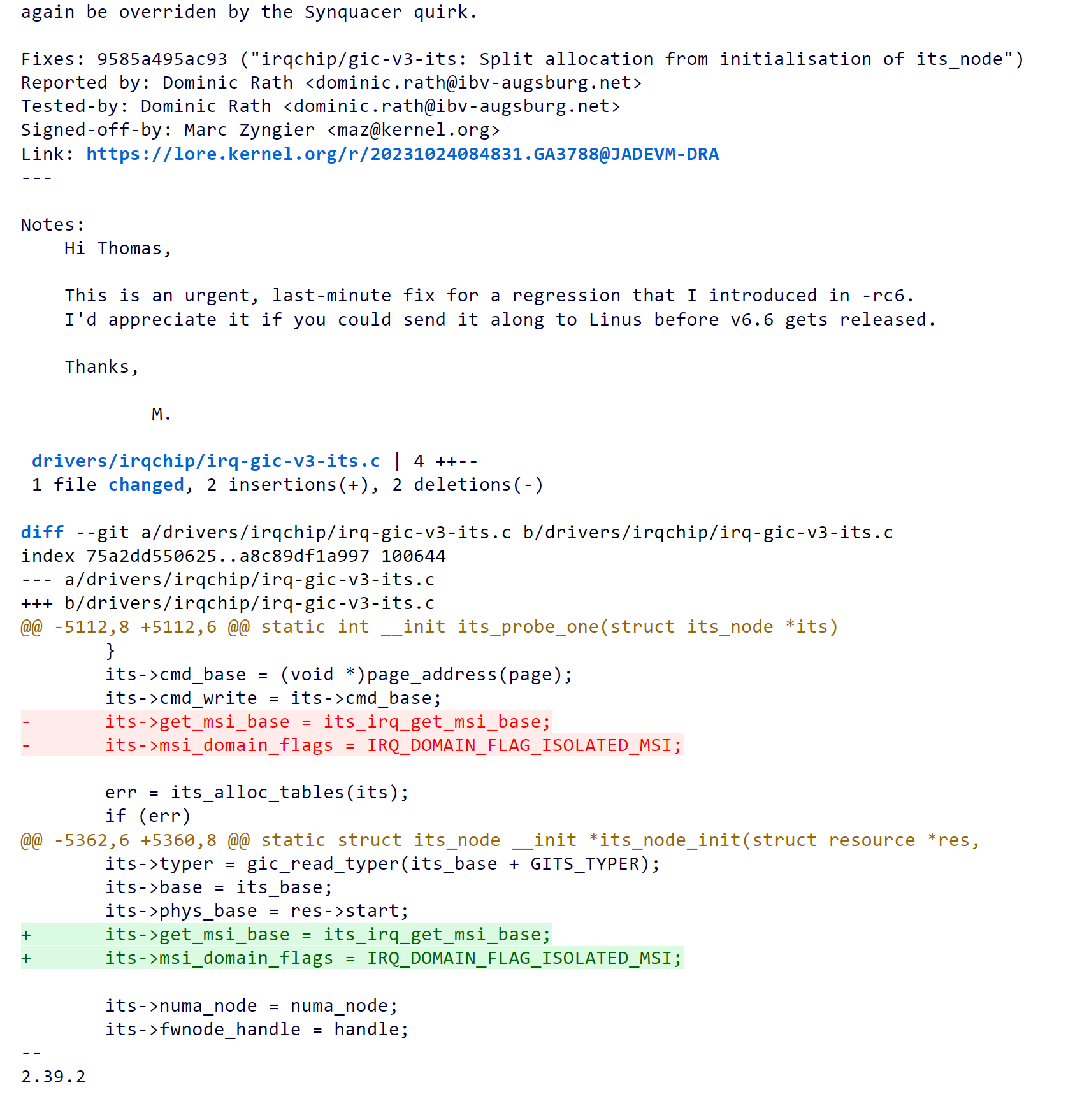 again be overriden by the Synquacer quirk.

Fixes: 9585a495ac93 ("irqchip/gic-v3-its: Split allocation from initialisation of its_node")
Reported by: Dominic Rath <dominic.rath@ibv-augsburg.net>
Tested-by: Dominic Rath <dominic.rath@ibv-augsburg.net>
Signed-off-by: Marc Zyngier <maz@kernel.org>
Link: https://lore.kernel.org/r/20231024084831.GA3788@JADEVM-DRA
---

Notes:
    Hi Thomas,

    This is an urgent, last-minute fix for a regression that I introduced in -rc6.
    I'd appreciate it if you could send it along to Linus before v6.6 gets released.

    Thanks,

            M.

 drivers/irqchip/irq-gic-v3-its.c | 4 ++--
 1 file changed, 2 insertions(+), 2 deletions(-)

diff --git a/drivers/irqchip/irq-gic-v3-its.c b/drivers/irqchip/irq-gic-v3-its.c
index 75a2dd550625..a8c89df1a997 100644
--- a/drivers/irqchip/irq-gic-v3-its.c
+++ b/drivers/irqchip/irq-gic-v3-its.c
@@ -5112,8 +5112,6 @@ static int __init its_probe_one(struct its_node *its)
        }
        its->cmd_base = (void *)page_address(page);
        its->cmd_write = its->cmd_base;
-       its->get_msi_base = its_irq_get_msi_base;
-       its->msi_domain_flags = IRQ_DOMAIN_FLAG_ISOLATED_MSI;

        err = its_alloc_tables(its);
        if (err)
@@ -5362,6 +5360,8 @@ static struct its_node __init *its_node_init(struct resource *res,
        its->typer = gic_read_typer(its_base + GITS_TYPER);
        its->base = its_base;
        its->phys_base = res->start;
+       its->get_msi_base = its_irq_get_msi_base;
+       its->msi_domain_flags = IRQ_DOMAIN_FLAG_ISOLATED_MSI;

        its->numa_node = numa_node;
        its->fwnode_handle = handle;
--
2.39.2